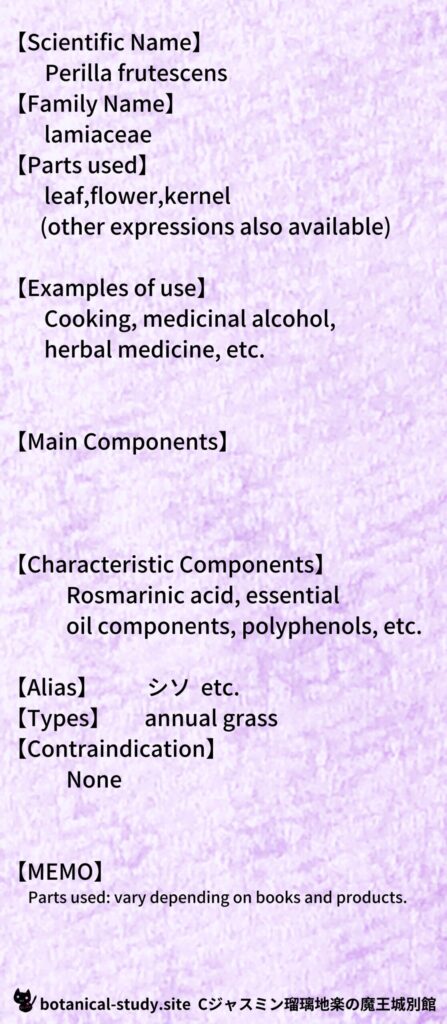 【Scientific Name】
Perilla frutescens
【Family Name】
lamiaceae
【Parts used】
leaf,flower,kernel
(other expressions also available)

【Examples of use】
Cooking, medicinal alcohol, herbal medicine, etc.

【Main Components】

【Characteristic Components】
Rosmarinic acid, essential oil components, polyphenols, etc.

【Alias】 シソ etc.
【Types】 annual grass
【Contraindication】
None

【MEMO】
Parts used: vary depending on books and products.

botanical-study.site Cジャスミン瑠璃地楽の魔王城別館